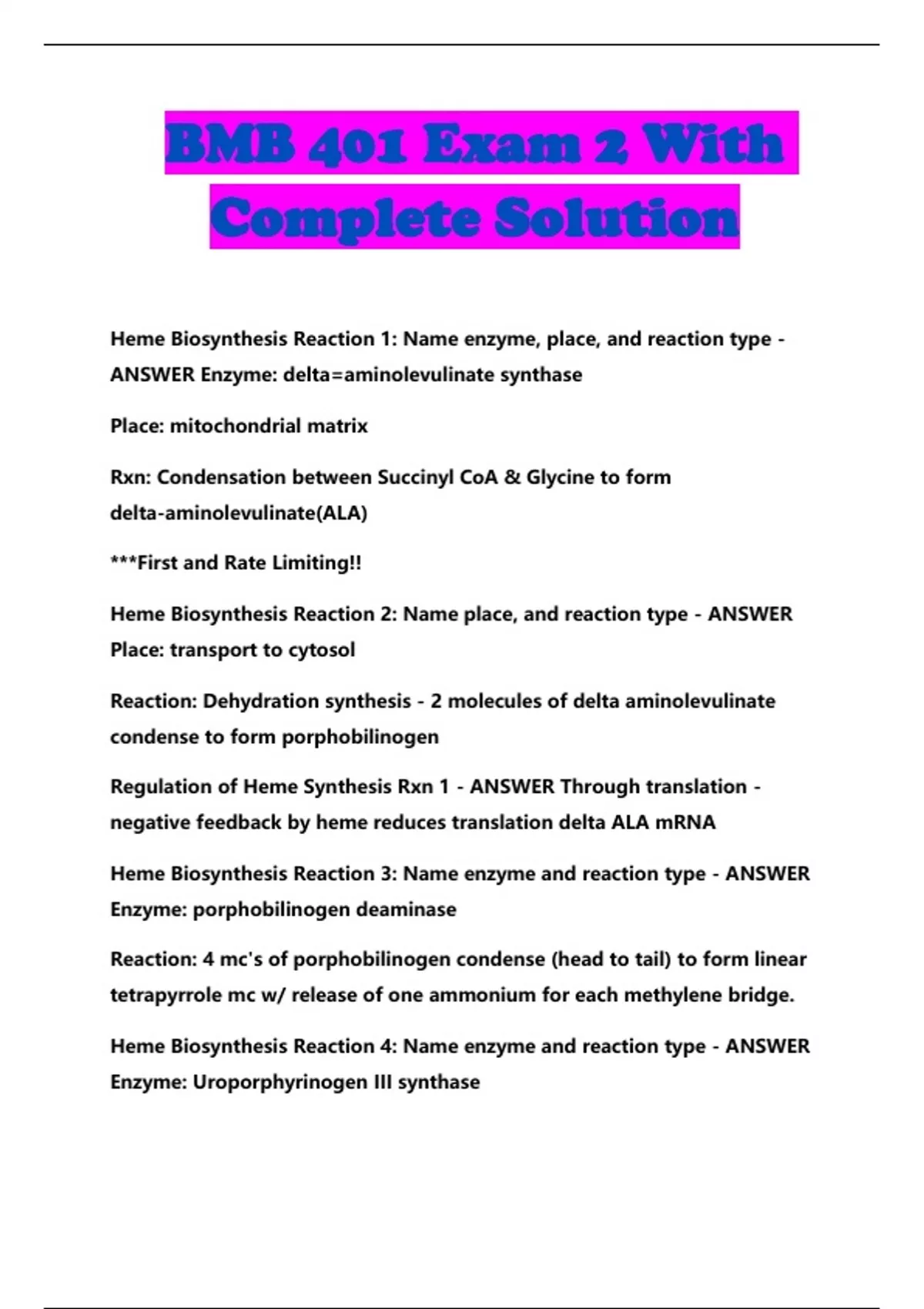 BMB 401 Exam 2 With Complete Solution

Heme Biosynthesis Reaction 1: Name enzyme, place, and reaction type - ANSWER Enzyme: delta=aminolevulinate synthase

Place: mitochondrial matrix

Rxn: Condensation between Succinyl CoA & Glycine to form delta-aminolevulinate(ALA)

***First and Rate Limiting!!

Heme Biosynthesis Reaction 2: Name place, and reaction type - ANSWER Place: transport to cytosol

Reaction: Dehydration synthesis - 2 molecules of delta aminolevulinate condense to form porphobilinogen

Regulation of Heme Synthesis Rxn 1 - ANSWER Through translation - negative feedback by heme reduces translation delta ALA mRNA

Heme Biosynthesis Reaction 3: Name enzyme and reaction type - ANSWER Enzyme: porphobilinogen deaminase

Reaction: 4 mc's of porphobilinogen condense (head to tail) to form linear tetrapyrrole mc w/ release of one ammonium for each methylene bridge.

Heme Biosynthesis Reaction 4: Name enzyme and reaction type - ANSWER Enzyme: Uroporphyrinogen III synthase